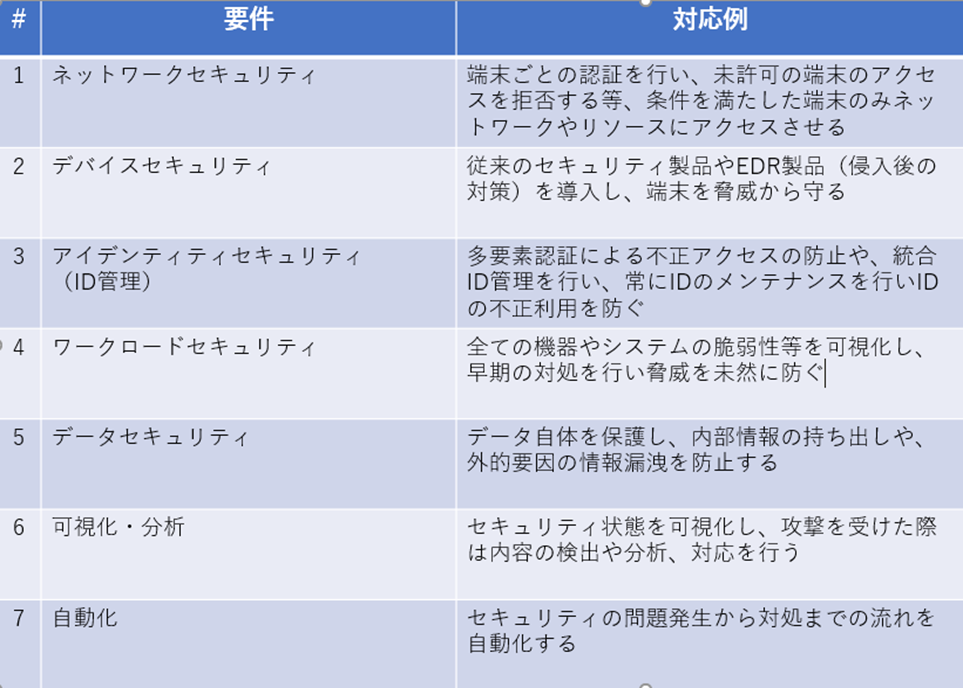 | # | 要件 | 対応例 |
|---|---|---|
| 1 | ネットワークセキュリティ | 端末ごとの認証を行い、未許可の端末のアクセスを拒否する等、条件を満たした端末のみネットワークやリソースにアクセスさせる |
| 2 | デバイスセキュリティ | 従来のセキュリティ製品やEDR製品（侵入後の対策）を導入し、端末を脅威から守る |
| 3 | アイデンティティセキュリティ（ID管理） | 多要素認証による不正アクセスの防止や、統合ID管理を行い、常にIDのメンテナンスを行いIDの不正利用を防ぐ |
| 4 | ワークロードセキュリティ | 全ての機器やシステムの脆弱性等を可視化し、早期の対処を行い脅威を未然に防ぐ |
| 5 | データセキュリティ | データ自体を保護し、内部情報の持ち出しや、外的要因の情報漏洩を防止する |
| 6 | 可視化・分析 | セキュリティ状態を可視化し、攻撃を受けた際は内容の検出や分析、対応を行う |
| 7 | 自動化 | セキュリティの問題発生から対処までの流れを自動化する |